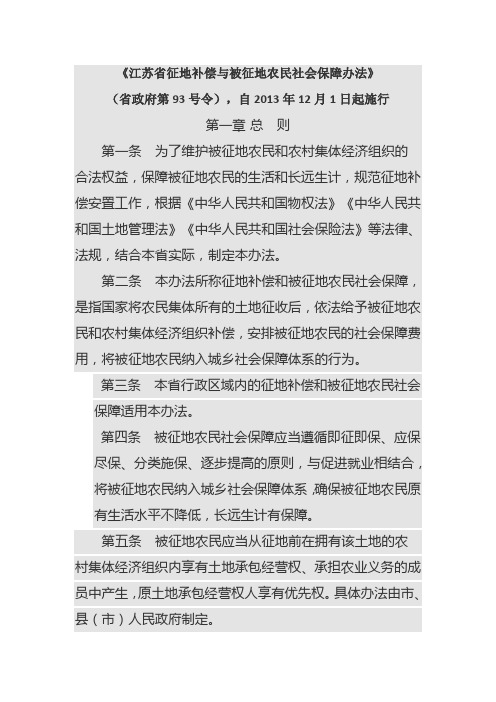 《江苏省征地补偿与被征地农民社会保障办法》

（省政府第 93 号令），自 2013 年 12 月 1 日起施行

第一章 总 则

第一条 为了维护被征地农民和农村集体经济组织的合法权益，保障被征地农民的生活和长远生计，规范征地补偿安置工作，根据《中华人民共和国物权法》《中华人民共和国土地管理法》《中华人民共和国社会保险法》等法律、法规，结合本省实际，制定本办法。

第二条 本办法所称征地补偿和被征地农民社会保障，是指国家将农民集体所有的土地征收后，依法给予被征地农民和农村集体经济组织补偿，安排被征地农民的社会保障费用，将被征地农民纳入城乡社会保障体系的行为。

第三条 本省行政区域内的征地补偿和被征地农民社会保障适用本办法。

第四条 被征地农民社会保障应当遵循即征即保、应保尽保、分类施保、逐步提高的原则，与促进就业相结合，将被征地农民纳入城乡社会保障体系，确保被征地农民原有生活水平不降低，长远生计有保障。

第五条 被征地农民应当从征地前在拥有该土地的农村集体经济组织内享有土地承包经营权、承担农业义务的成员中产生，原土地承包经营权人享有优先权。具体办法由市、县（市）人民政府制定。